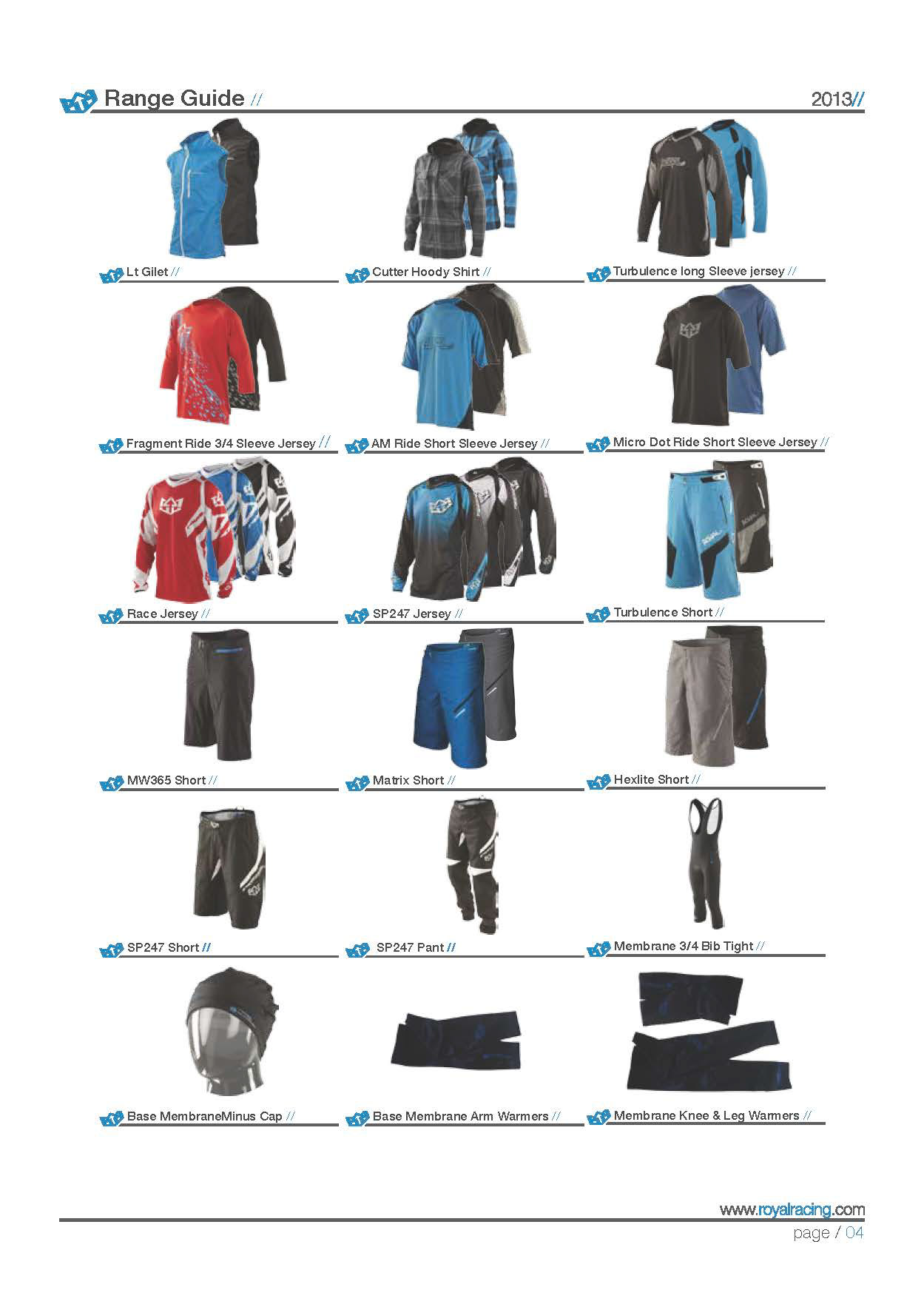 Range Guide //

2013//

Lt Gilet //

Cutter Hoody Shirt //

Turbulence long Sleeve jersey //

Fragment Ride 3/4 Sleeve Jersey //

AM Ride Short Sleeve Jersey //

Micro Dot Ride Short Sleeve Jersey //

Race Jersey //

SP247 Jersey //

Turbulence Short //

MW365 Short //

Matrix Short //

Hexlite Short //

SP247 Short //

SP247 Pant //

Membrane 3/4 Bib Tight //

Base MembraneMinus Cap //

Base Membrane Arm Warmers //

Membrane Knee & Leg Warmers //

www.royalracing.com

page / 04